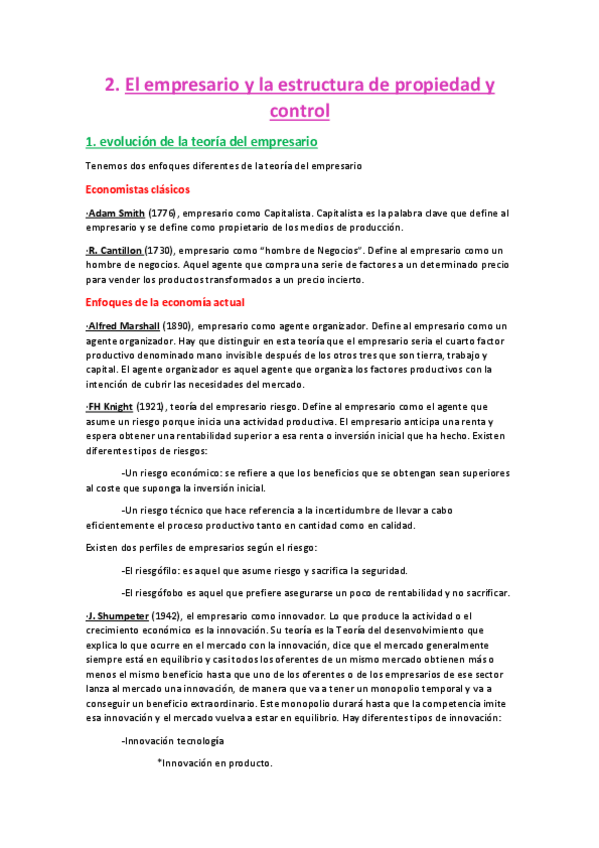 2. El empresario y la estructura de propiedad y control

1. evolución de la teoría del empresario

Tenemos dos enfoques diferentes de la teoría del empresario

Economistas clásicos

·Adam Smith (1776), empresario como Capitalista. Capitalista es la palabra clave que define al empresario y se define como propietario de los medios de producción.

·R. Cantillon (1730), empresario como "hombre de Negocios". Define al empresario como un hombre de negocios. Aquel agente que compra una serie de factores a un determinado precio para vender los productos transformados a un precio incierto.

Enfoques de la economía actual

·Alfred Marshall (1890), empresario como agente organizador. Define al empresario como un agente organizador. Hay que distinguir en esta teoría que el empresario sería el cuarto factor productivo denominado mano invisible después de los otros tres que son tierra, trabajo y capital. El agente organizador es aquel agente que organiza los factores productivos con la intención de cubrir las necesidades del mercado.

·FH Knight (1921), teoría del empresario riesgo. Define al empresario como el agente que asume un riesgo porque inicia una actividad productiva. El empresario anticipa una renta y espera obtener una rentabilidad superior a esa renta o inversión inicial que ha hecho. Existen diferentes tipos de riesgos:

-Un riesgo económico: se refiere a que los beneficios que se obtengan sean superiores al coste que suponga la inversión inicial.

-Un riesgo técnico que hace referencia a la incertidumbre de llevar a cabo eficientemente el proceso productivo tanto en cantidad como en calidad.

Existen dos perfiles de empresarios según el riesgo:

-El riesgófilo: es aquel que asume riesgo y sacrifica la seguridad.

-El riesgófobo es aquel que prefiere asegurarse un poco de rentabilidad y no sacrificar.

·J. Shumpeter (1942), el empresario como innovador. Lo que produce la actividad o el crecimiento económico es la innovación. Su teoría es la Teoría del desenvolvimiento que explica lo que ocurre en el mercado con la innovación, dice que el mercado generalmente siempre está en equilibrio y casi todos los oferentes de un mismo mercado obtienen más o menos el mismo beneficio hasta que uno de los oferentes o de los empresarios de ese sector lanza al mercado una innovación, de manera que va a tener un monopolio temporal y va a conseguir un beneficio extraordinario. Este monopolio durará hasta que la competencia imite esa innovación y el mercado vuelva a estar en equilibrio. Hay diferentes tipos de innovación:

-Innovación tecnología

*Innovación en producto.